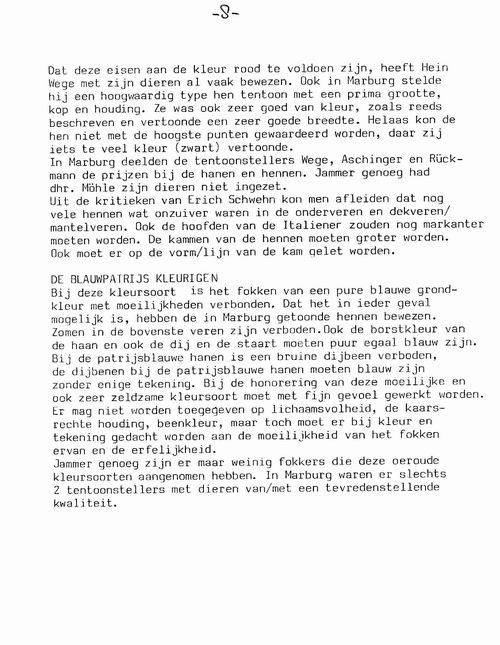 -8-

Dat deze eisen aan de kleur rood te voldoen zijn, heeft Hein Wege met zijn dieren al vaak bewezen. Ook in Marburg stelde hij een hoogwaardig type hen tentoon met een prima grootte, kop en houding. Ze was ook zeer goed van kleur, zoals reeds beschreven en vertoonde een zeer goede breedte. Helaas kon de hen niet met de hoogste punten gewaardeerd worden, daar zij iets te veel kleur (zwart) vertoonde.
In Marburg deelden de tentoonstellers Wege, Aschinger en Rückmann de prijzen bij de hanen en hennen. Jammer genoeg had dhr. Möhle zijn dieren niet ingezet.
Uit de kritieken van Erich Schwehn kon men afleiden dat nog vele hennen wat onzuiver waren in de onderveren en dekveren/ mantelveren. Ook de hoofden van de Italiener zouden nog markanter moeten worden. De kammen van de hennen moeten groter worden. Ook moet er op de vorm/lijn van de kam gelet worden.

DE BLAUWPATRIJS KLEURIGEN
Bij deze kleursoort is het fokken van een pure blauwe grondkleur met moeilijkheden verbonden. Dat het in ieder geval mogelijk is, hebben de in Marburg getoonde hennen bewezen. Zomen in de bovenste veren zijn verboden.Ook de borstkleur van de haan en ook de dij en de staart moeten puur egaal blauw zijn. Bij de patrijsblauwe hanen is een bruine dijbeen verboden, de dijbenen bij de patrijsblauwe hanen moeten blauw zijn zonder enige tekening. Bij de honorering van deze moeilijke en ook zeer zeldzame kleursoort moet met fijn gevoel gewerkt worden. Er mag niet worden toegegeven op lichaamsvolheid, de kaarsrechte houding, beenkleur, maar toch moet er bij kleur en tekening gedacht worden aan de moeilijkheid van het fokken ervan en de erfelijkheid.
Jammer genoeg zijn er maar weinig fokkers die deze oeroude kleursoorten aangenomen hebben. In Marburg waren er slechts 2 tentoonstellers met dieren van/met een tevredenstellende kwaliteit.